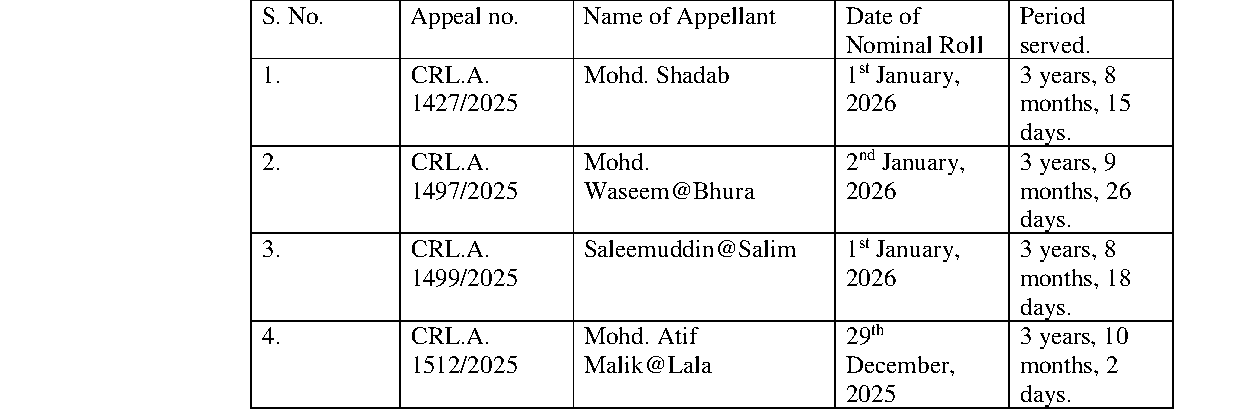 | S. No. | Appeal no. | Name of Appellant | Date of Nominal Roll | Period served. |
|---|---|---|---|---|
| 1. | CRL.A. 1427/2025 | Mohd. Shadab | 1st January, 2026 | 3 years, 8 months, 15 days. |
| 2. | CRL.A. 1497/2025 | Mohd. Waseem@Bhura | 2nd January, 2026 | 3 years, 9 months, 26 days. |
| 3. | CRL.A. 1499/2025 | Saleemuddin@Salim | 1st January, 2026 | 3 years, 8 months, 18 days. |
| 4. | CRL.A. 1512/2025 | Mohd. Atif Malik@Lala | 29th December, 2025 | 3 years, 10 months, 2 days. |